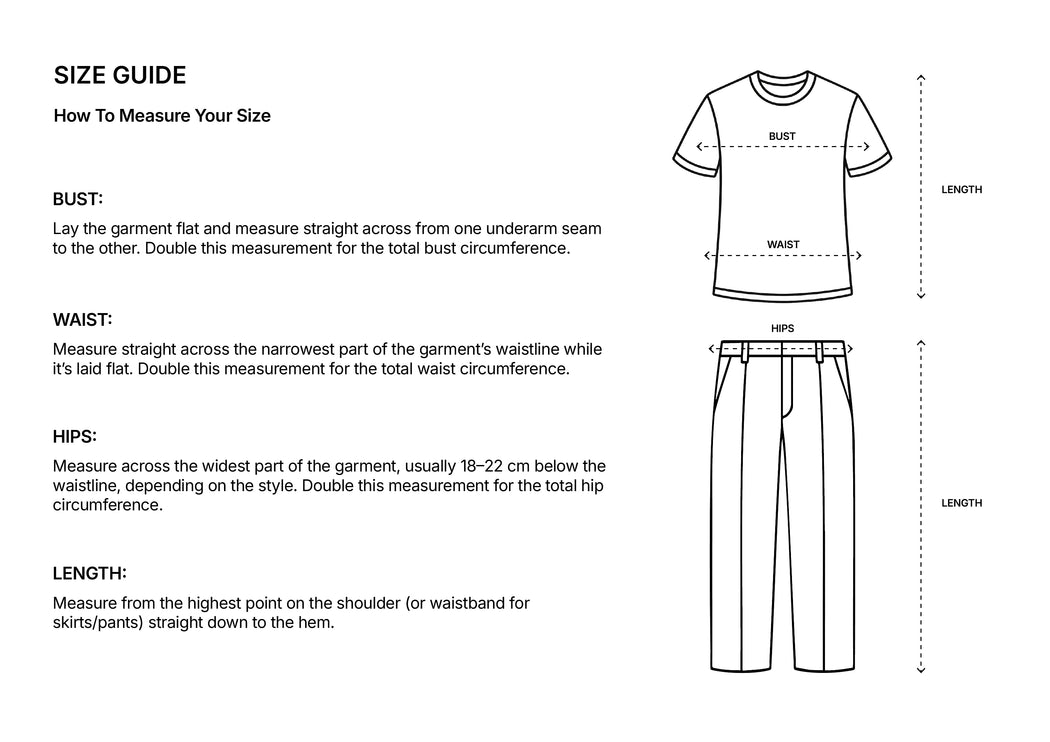 SIZE GUIDE

How To Measure Your Size

BUST:

Lay the garment flat and measure straight across from one underarm seam to the other. Double this measurement for the total bust circumference.

WAIST:

Measure straight across the narrowest part of the garment's waistline while it's laid flat. Double this measurement for the total waist circumference.

HIPS:

Measure across the widest part of the garment, usually 18–22 cm below the waistline, depending on the style. Double this measurement for the total hip circumference.

LENGTH:

Measure from the highest point on the shoulder (or waistband for skirts/pants) straight down to the hem.

BUST

WAIST

LENGTH

HIPS

LENGTH